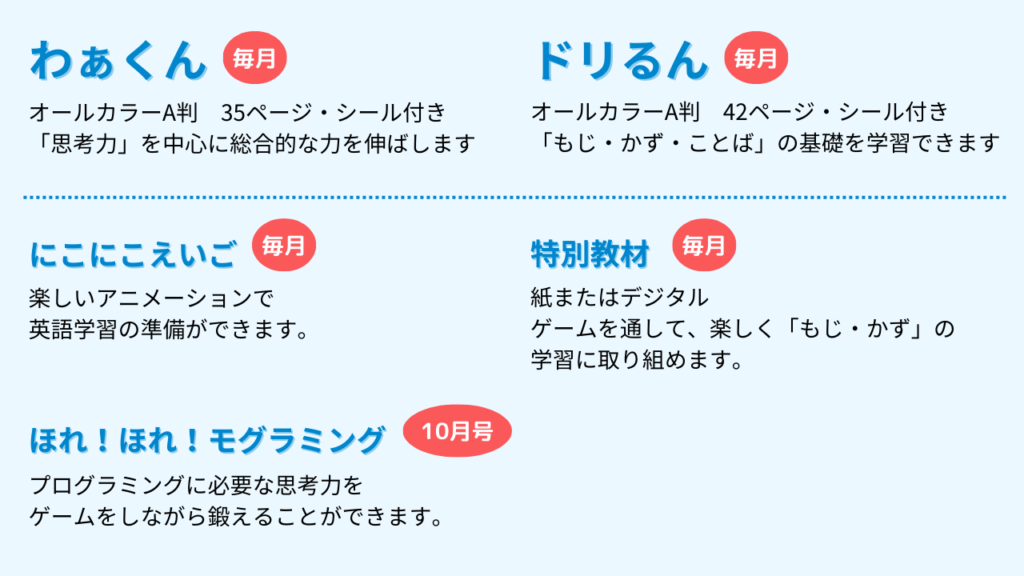 わぁくん 毎月

オールカラーA判　35ページ・シール付き
「思考力」を中心に総合的な力を伸ばします

ドリるん 毎月

オールカラーA判　42ページ・シール付き
「もじ・かず・ことば」の基礎を学習できます

にこにこえいご 毎月

楽しいアニメーションで
英語学習の準備ができます。

特別教材 毎月

紙またはデジタル
ゲームを通して、楽しく「もじ・かず」の
学習に取り組めます。

ほれ！ほれ！モグラミング 10月号

プログラミングに必要な思考力を
ゲームをしながら鍛えることができます。